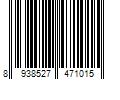 8 938527 471015